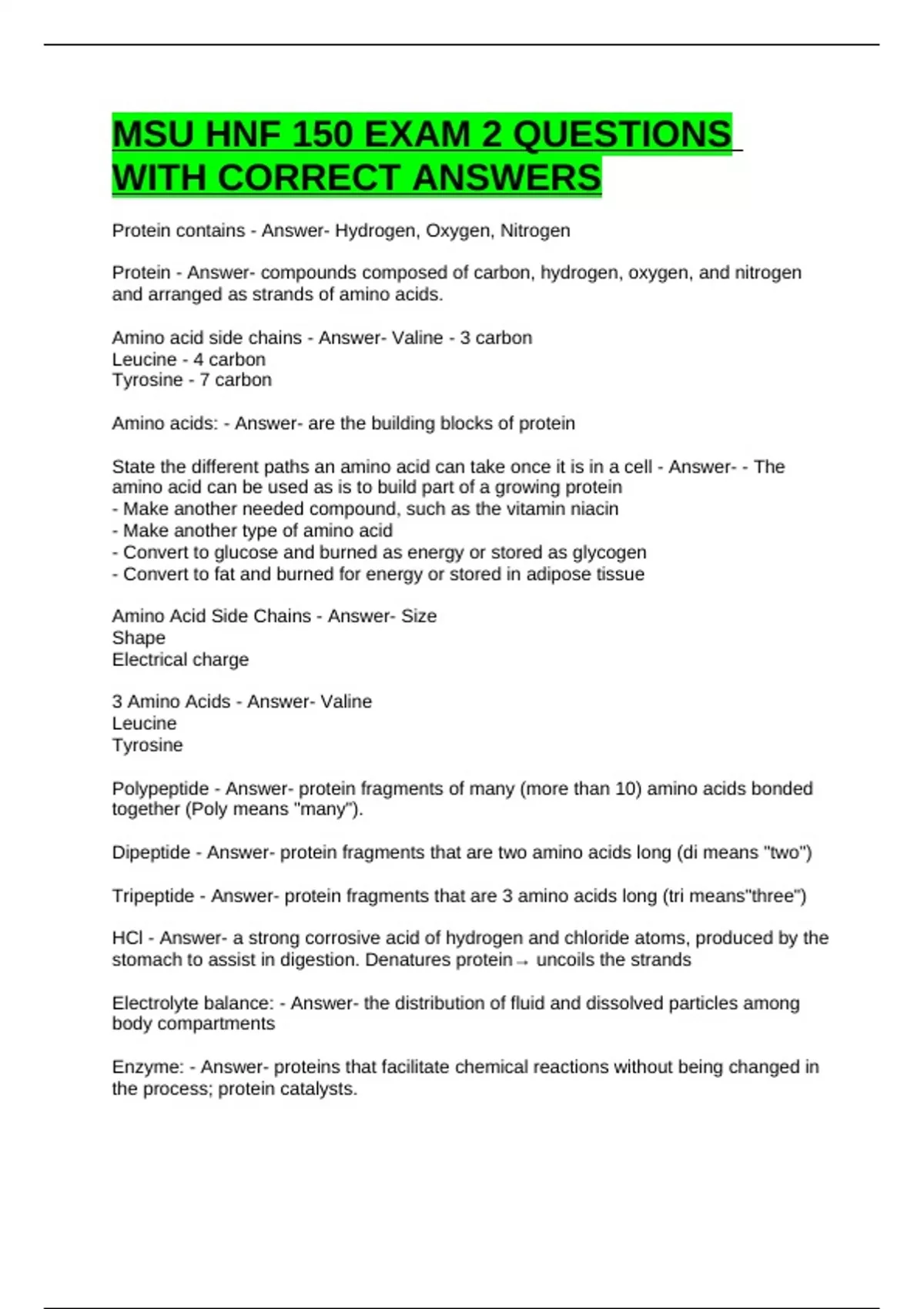 MSU HNF 150 EXAM 2 QUESTIONS WITH CORRECT ANSWERS

Protein contains - Answer- Hydrogen, Oxygen, Nitrogen

Protein - Answer- compounds composed of carbon, hydrogen, oxygen, and nitrogen and arranged as strands of amino acids.

Amino acid side chains - Answer- Valine - 3 carbon
Leucine - 4 carbon
Tyrosine - 7 carbon

Amino acids: - Answer- are the building blocks of protein

State the different paths an amino acid can take once it is in a cell - Answer- - The amino acid can be used as is to build part of a growing protein
- Make another needed compound, such as the vitamin niacin
- Make another type of amino acid
- Convert to glucose and burned as energy or stored as glycogen
- Convert to fat and burned for energy or stored in adipose tissue

Amino Acid Side Chains - Answer- Size
Shape
Electrical charge

3 Amino Acids - Answer- Valine
Leucine
Tyrosine

Polypeptide - Answer- protein fragments of many (more than 10) amino acids bonded together (Poly means "many").

Dipeptide - Answer- protein fragments that are two amino acids long (di means "two")

Tripeptide - Answer- protein fragments that are 3 amino acids long (tri means"three")

HCl - Answer- a strong corrosive acid of hydrogen and chloride atoms, produced by the stomach to assist in digestion. Denatures protein→ uncoils the strands

Electrolyte balance: - Answer- the distribution of fluid and dissolved particles among body compartments

Enzyme: - Answer- proteins that facilitate chemical reactions without being changed in the process; protein catalysts.